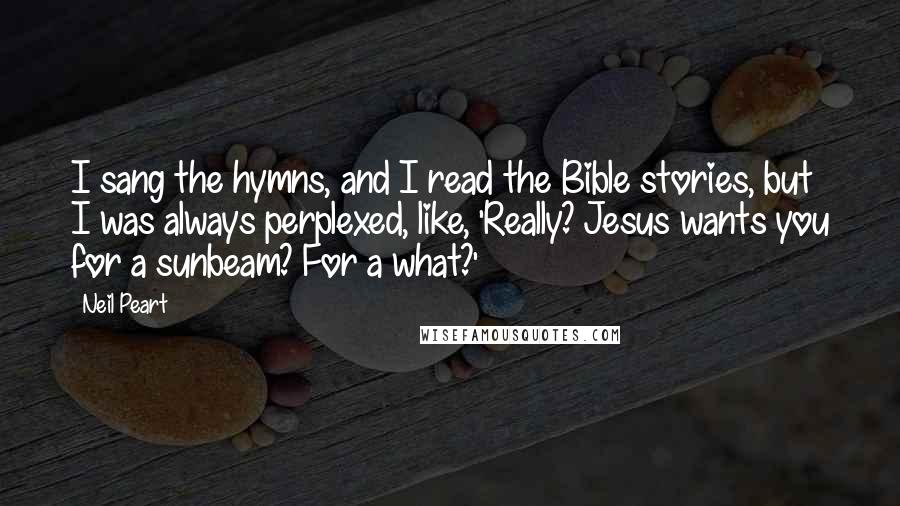 I sang the hymns, and I read the Bible stories, but I was always perplexed, like, 'Really? Jesus wants you for a sunbeam? For a what?'

Neil Peart

WISEFAMOUSQUOTES.COM